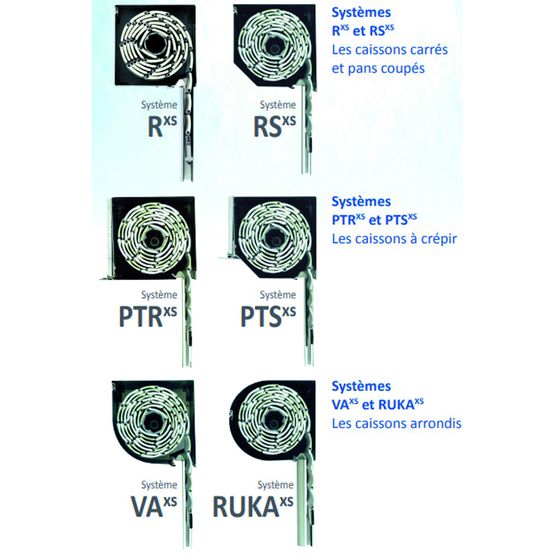 Système
$R^{XS}$

Système
$RS^{XS}$

Systèmes
$R^{XS}$ et $RS^{XS}$
Les caissons carrés et pans coupés

Système
$PTR^{XS}$

Système
$PTS^{XS}$

Systèmes
$PTR^{XS}$ et $PTS^{XS}$
Les caissons à crépir

Système
$VA^{XS}$

Système
$RUKA^{XS}$

Systèmes
$VA^{XS}$ et $RUKA^{XS}$
Les caissons arrondis